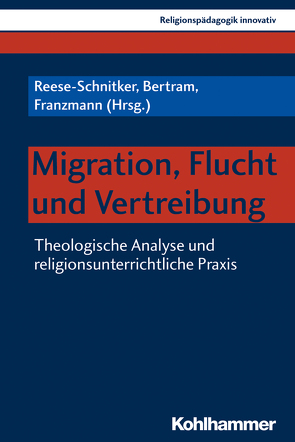 Religionspädagogik innovativ

Reese-Schnitker, Bertram, Franzmann (Hrsg.)

Migration, Flucht und Vertreibung

Theologische Analyse und religionsunterrichtliche Praxis

Kohlhammer